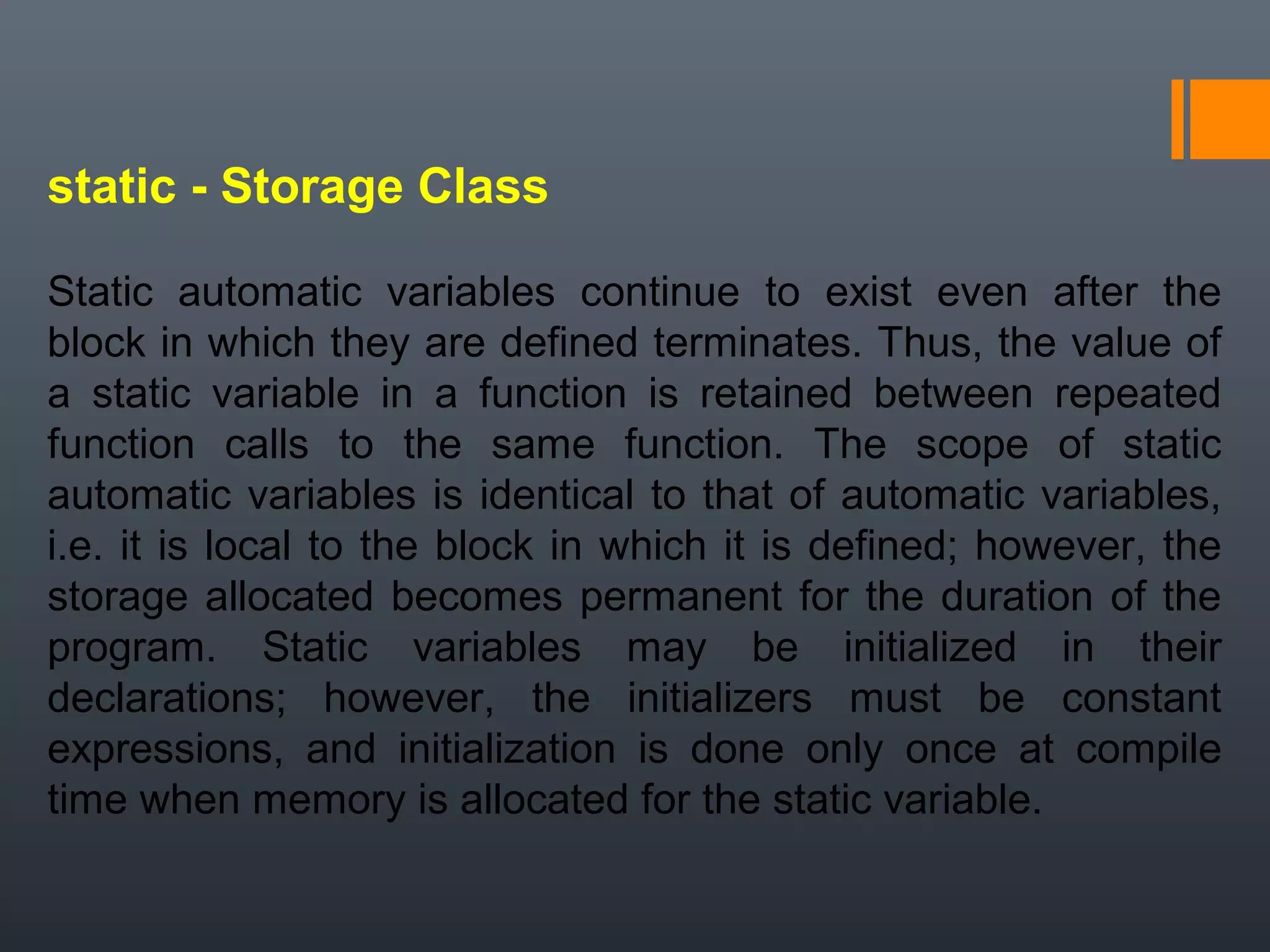 static - Storage Class

Static automatic variables continue to exist even after the block in which they are defined terminates. Thus, the value of a static variable in a function is retained between repeated function calls to the same function. The scope of static automatic variables is identical to that of automatic variables, i.e. it is local to the block in which it is defined; however, the storage allocated becomes permanent for the duration of the program. Static variables may be initialized in their declarations; however, the initializers must be constant expressions, and initialization is done only once at compile time when memory is allocated for the static variable.